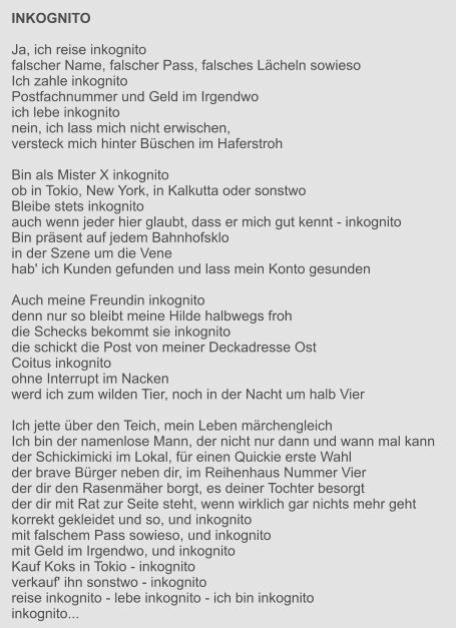 INKOGNITO

Ja, ich reise inkognito
falscher Name, falscher Pass, falsches Lächeln sowieso
Ich zahle inkognito
Postfachnummer und Geld im Irgendwo
ich lebe inkognito
nein, ich lass mich nicht erwischen,
versteck mich hinter Büschen im Haferstroh

Bin als Mister X inkognito
ob in Tokio, New York, in Kalkutta oder sonstwo
Bleibe stets inkognito
auch wenn jeder hier glaubt, dass er mich gut kennt - inkognito
Bin präsent auf jedem Bahnhofsklo
in der Szene um die Vene
hab' ich Kunden gefunden und lass mein Konto gesunden

Auch meine Freundin inkognito
denn nur so bleibt meine Hilde halbwegs froh
die Schecks bekommt sie inkognito
die schickt die Post von meiner Deckadresse Ost
Coitus inkognito
ohne Interrupt im Nacken
werd ich zum wilden Tier, noch in der Nacht um halb Vier

Ich jette über den Teich, mein Leben märchengleich
Ich bin der namenlose Mann, der nicht nur dann und wann mal kann
der Schickimicki im Lokal, für einen Quickie erste Wahl
der brave Bürger neben dir, im Reihenhaus Nummer Vier
der dir den Rasenmäher borgt, es deiner Tochter besorgt
der dir mit Rat zur Seite steht, wenn wirklich gar nichts mehr geht
korrekt gekleidet und so, und inkognito
mit falschem Pass sowieso, und inkognito
mit Geld im Irgendwo, und inkognito
Kauf Koks in Tokio - inkognito
verkauf' ihn sonstwo - inkognito
reise inkognito - lebe inkognito - ich bin inkognito
inkognito...